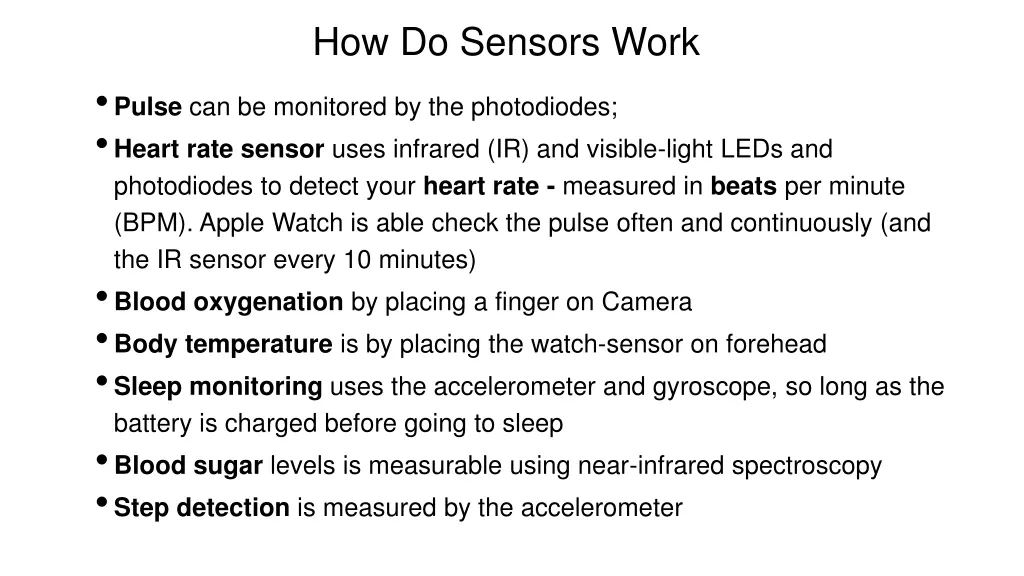 How Do Sensors Work

• Pulse can be monitored by the photodiodes;

• Heart rate sensor uses infrared (IR) and visible-light LEDs and photodiodes to detect your heart rate - measured in beats per minute (BPM). Apple Watch is able check the pulse often and continuously (and the IR sensor every 10 minutes)

• Blood oxygenation by placing a finger on Camera

• Body temperature is by placing the watch-sensor on forehead

• Sleep monitoring uses the accelerometer and gyroscope, so long as the battery is charged before going to sleep

• Blood sugar levels is measurable using near-infrared spectroscopy

• Step detection is measured by the accelerometer